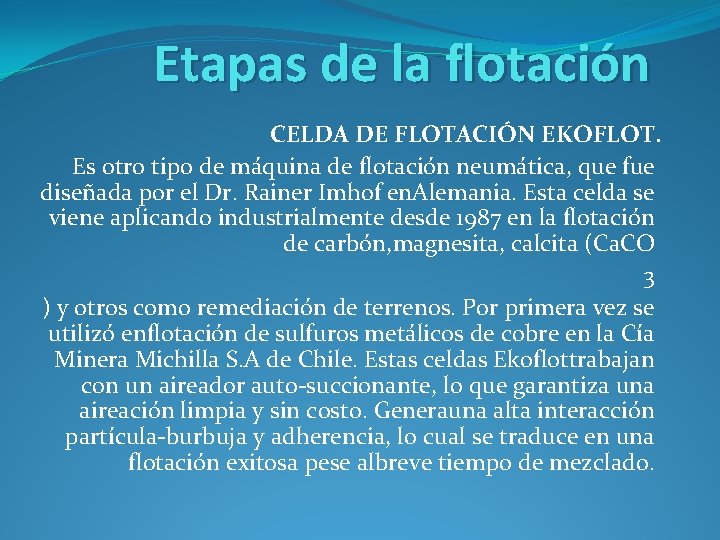 Etapas de la flotación

CELDA DE FLOTACIÓN EKOFLOT.

Es otro tipo de máquina de flotación neumática, que fue diseñada por el Dr. Rainer Imhof enAlemania. Esta celda se viene aplicando industrialmente desde 1987 en la flotación de carbón,magnesita, calcita (CaCO

3

) y otros como remediación de terrenos. Por primera vez se utilizó enflotación de sulfuros metálicos de cobre en la Cía Minera Michilla S.A de Chile. Estas celdas Ekoflottrabajan con un aireador auto-succionante, lo que garantiza una aireación limpia y sin costo. Generauna alta interacción partícula-burbuja y adherencia, lo cual se traduce en una flotación exitosa pese albreve tiempo de mezclado.